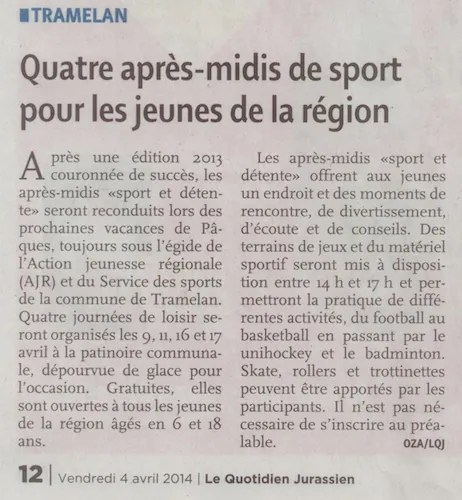 TRAMELAN

Quatre après-midis de sport pour les jeunes de la région

Après une édition 2013 couronnée de succès, les après-midis «sport et détente» seront reconduits lors des prochaines vacances de Pâques, toujours sous l'égide de l'Action jeunesse régionale (AJR) et du Service des sports de la commune de Tramelan. Quatre journées de loisir seront organisés les 9, 11, 16 et 17 avril à la patinoire communale, dépourvue de glace pour l'occasion. Gratuites, elles sont ouvertes à tous les jeunes de la région âgés en 6 et 18 ans.

Les après-midis «sport et détente» offrent aux jeunes un endroit et des moments de rencontre, de divertissement, d'écoute et de conseils. Des terrains de jeux et du matériel sportif seront mis à disposition entre 14 h et 17 h et permettront la pratique de différentes activités, du football au basketball en passant par le unihockey et le badminton. Skate, rollers et trottinettes peuvent être apportés par les participants. Il n'est pas nécessaire de s'inscrire au préalable.

OZA/LQJ

12 | Vendredi 4 avril 2014 | Le Quotidien Jurassien